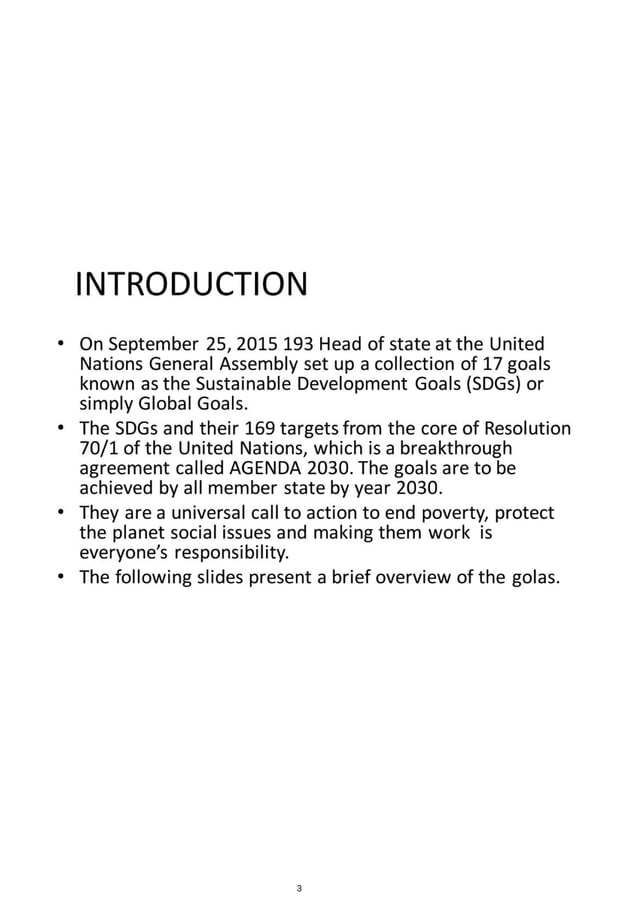 INTRODUCTION

• On September 25, 2015 193 Head of state at the United Nations General Assembly set up a collection of 17 goals known as the Sustainable Development Goals (SDGs) or simply Global Goals.
• The SDGs and their 169 targets from the core of Resolution 70/1 of the United Nations, which is a breakthrough agreement called AGENDA 2030. The goals are to be achieved by all member state by year 2030.
• They are a universal call to action to end poverty, protect the planet social issues and making them work is everyone's responsibility.
• The following slides present a brief overview of the golas.

3